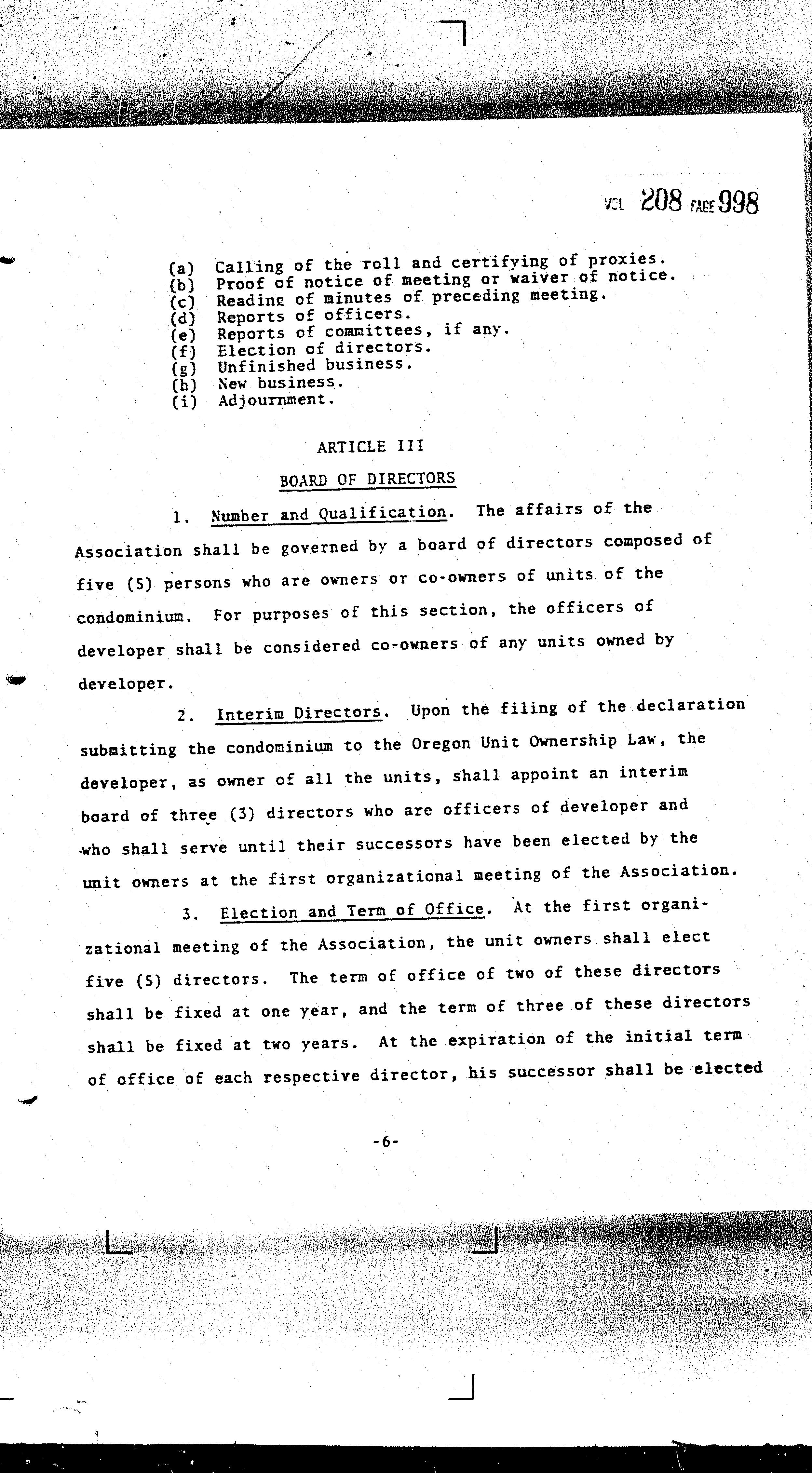 VOL 208 PAGE 998

(a) Calling of the roll and certifying of proxies.
(b) Proof of notice of meeting or waiver of notice.
(c) Reading of minutes of preceding meeting.
(d) Reports of officers.
(e) Reports of committees, if any.
(f) Election of directors.
(g) Unfinished business.
(h) New business.
(i) Adjournment.

ARTICLE III

BOARD OF DIRECTORS

1. Number and Qualification. The affairs of the Association shall be governed by a board of directors composed of five (5) persons who are owners or co-owners of units of the condominium. For purposes of this section, the officers of developer shall be considered co-owners of any units owned by developer.

2. Interim Directors. Upon the filing of the declaration submitting the condominium to the Oregon Unit Ownership Law, the developer, as owner of all the units, shall appoint an interim board of three (3) directors who are officers of developer and who shall serve until their successors have been elected by the unit owners at the first organizational meeting of the Association.

3. Election and Term of Office. At the first organizational meeting of the Association, the unit owners shall elect five (5) directors. The term of office of two of these directors shall be fixed at one year, and the term of three of these directors shall be fixed at two years. At the expiration of the initial term of office of each respective director, his successor shall be elected

-6-